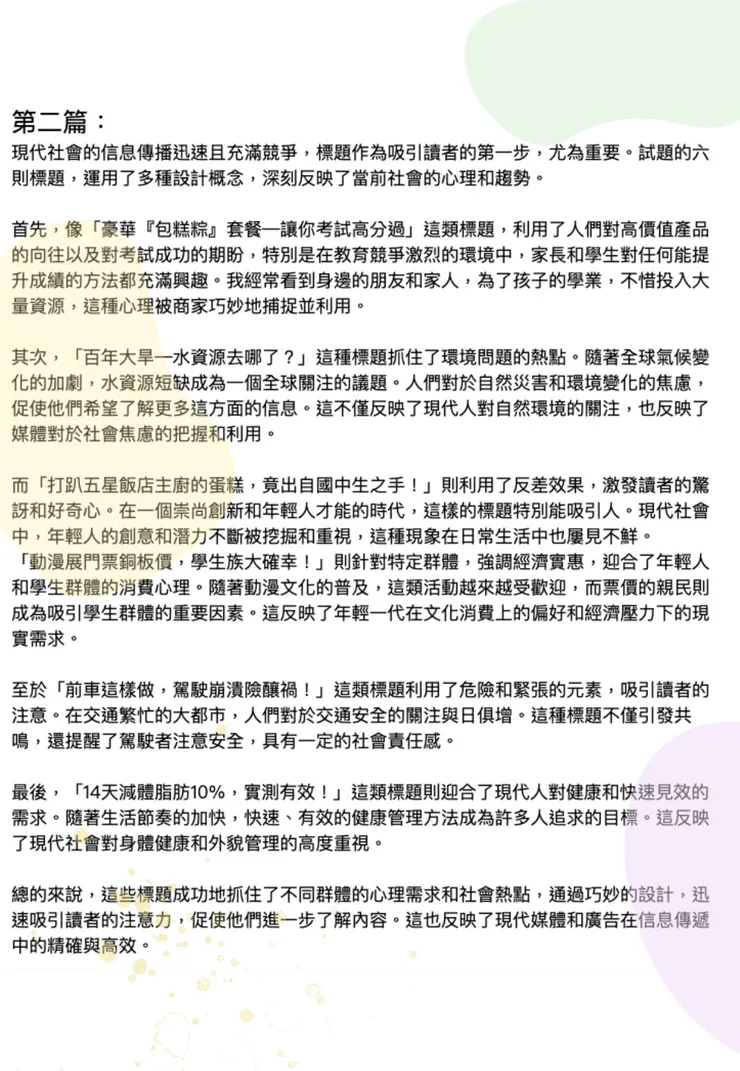 第二篇：
現代社會的信息傳播迅速且充滿競爭，標題作為吸引讀者的第一步，尤為重要。試題的六則標題，運用了多種設計概念，深刻反映了當前社會的心理和趨勢。

首先，像「豪華『包糕粽』套餐—讓你考試高分過」這類標題，利用了人們對高價值產品的向往以及對考試成功的期盼，特別是在教育競爭激烈的環境中，家長和學生對任何能提升成績的方法都充滿興趣。我經常看到身邊的朋友和家人，為了孩子的學業，不惜投入大量資源，這種心理被商家巧妙地捕捉並利用。

其次，「百年大旱—水資源去哪了？」這種標題抓住了環境問題的熱點。隨著全球氣候變化的加劇，水資源短缺成為一個全球關注的議題。人們對於自然災害和環境變化的焦慮，促使他們希望了解更多這方面的信息。這不僅反映了現代人對自然環境的關注，也反映了媒體對於社會焦慮的把握和利用。

而「打趴五星飯店主廚的蛋糕，竟出自國中生之手！」則利用了反差效果，激發讀者的驚訝和好奇心。在一個崇尚創新和年輕人才能的時代，這樣的標題特別能吸引人。現代社會中，年輕人的創意和潛力不斷被挖掘和重視，這種現象在日常生活中也屢見不鮮。
「動漫展門票銅板價，學生族大確幸！」則針對特定群體，強調經濟實惠，迎合了年輕人和學生群體的消費心理。隨著動漫文化的普及，這類活動越來越受歡迎，而票價的親民則成為吸引學生群體的重要因素。這反映了年輕一代在文化消費上的偏好和經濟壓力下的現實需求。

至於「前車這樣做，駕駛崩潰險釀禍！」這類標題利用了危險和緊張的元素，吸引讀者的注意。在交通繁忙的大都市，人們對於交通安全的關注與日俱增。這種標題不僅引發共鳴，還提醒了駕駛者注意安全，具有一定的社會責任感。

最後，「14天減體脂肪10%，實測有效！」這類標題則迎合了現代人對健康和快速見效的需求。隨著生活節奏的加快，快速、有效的健康管理方法成為許多人追求的目標。這反映了現代社會對身體健康和外貌管理的高度重視。

總的來說，這些標題成功地抓住了不同群體的心理需求和社會熱點，通過巧妙的設計，迅速吸引讀者的注意力，促使他們進一步了解內容。這也反映了現代媒體和廣告在信息傳遞中的精確與高效。